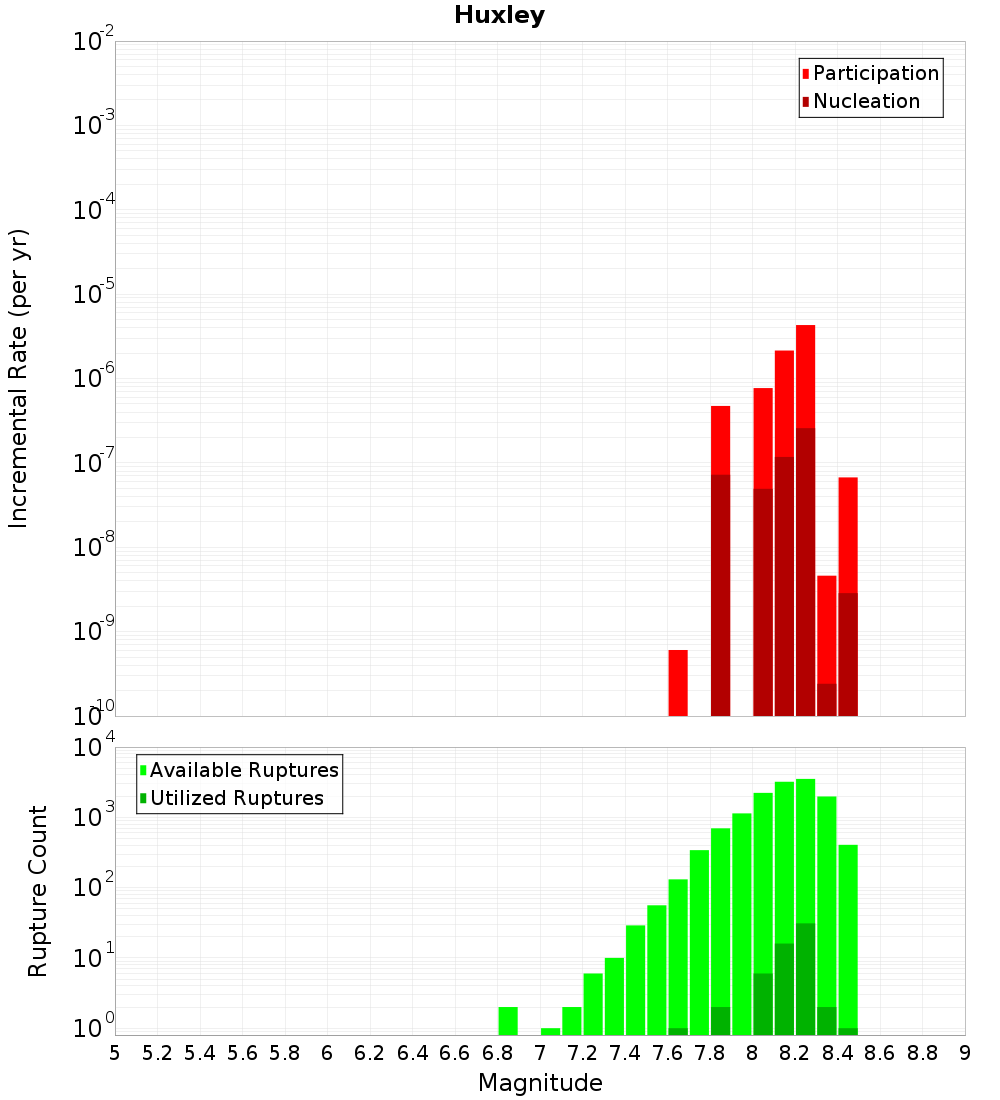 Huxley

Participation
Nucleation

Incremental Rate (per yr)

$10^{-2}$
$10^{-3}$
$10^{-4}$
$10^{-5}$
$10^{-6}$
$10^{-7}$
$10^{-8}$
$10^{-9}$
$10^{-10}$

Available Ruptures
Utilized Ruptures

Rupture Count

$10^{4}$
$10^{3}$
$10^{2}$
$10^{1}$
$10^{0}$

5 5.2 5.4 5.6 5.8 6 6.2 6.4 6.6 6.8 7 7.2 7.4 7.6 7.8 8 8.2 8.4 8.6 8.8 9

Magnitude